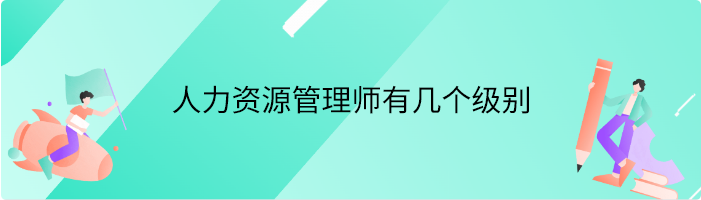 人力资源管理师有几个级别